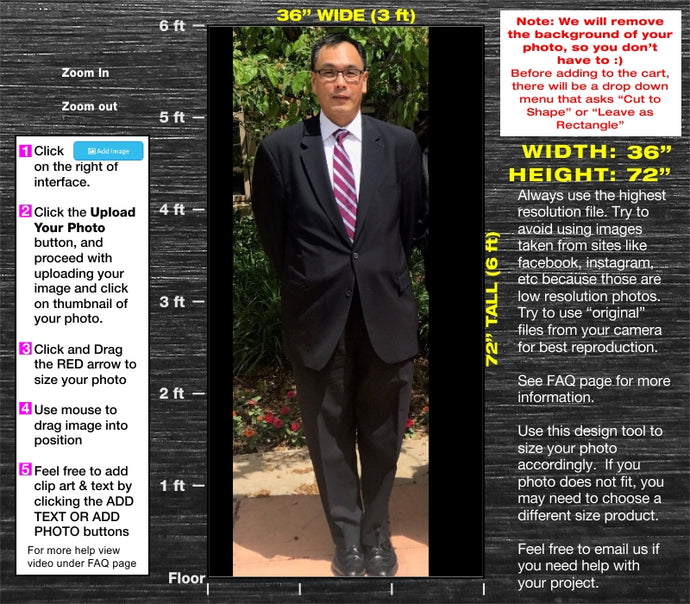 36" WIDE (3 ft)

6 ft
5 ft
4 ft
3 ft
2 ft
1 ft
Floor

Zoom In

Zoom out

1 Click Add Image on the right of interface.

2 Click the **Upload Your Photo** button, and proceed with uploading your image and click on thumbnail of your photo.

3 Click and Drag the RED arrow to size your photo

4 Use mouse to drag image into position

5 Feel free to add clip art & text by clicking the ADD TEXT OR ADD PHOTO buttons

For more help view video under FAQ page

72" TALL (6 ft)

Note: We will remove the background of your photo, so you don't have to :)
Before adding to the cart, there will be a drop down menu that asks "Cut to Shape" or "Leave as Rectangle"

WIDTH: 36"
HEIGHT: 72"

Always use the highest resolution file. Try to avoid using images taken from sites like facebook, instagram, etc because those are low resolution photos. Try to use "original" files from your camera for best reproduction.

See FAQ page for more information.

Use this design tool to size your photo accordingly. If you photo does not fit, you may need to choose a different size product.

Feel free to email us if you need help with your project.